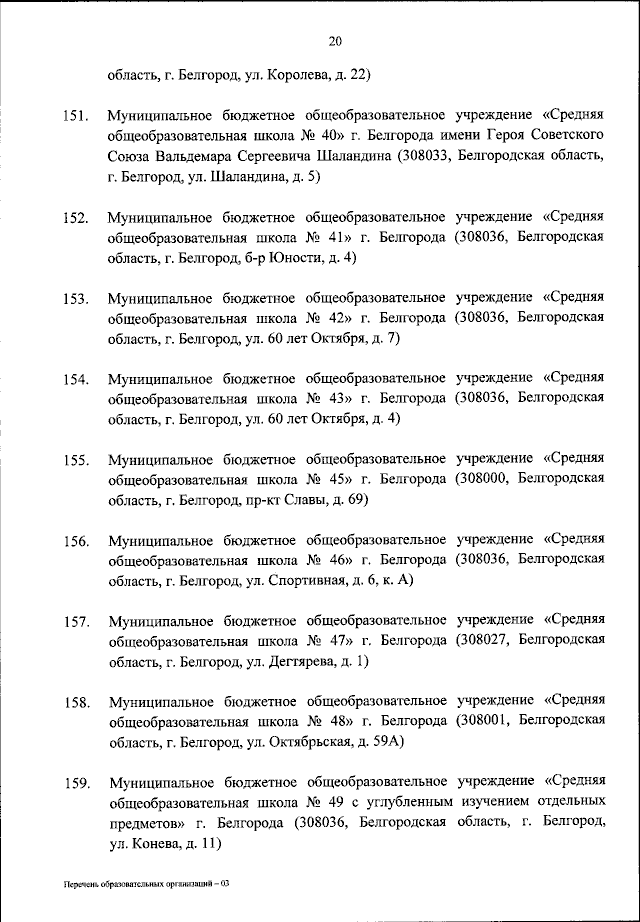 20

область, г. Белгород, ул. Королева, д. 22)

151. Муниципальное бюджетное общеобразовательное учреждение «Средняя общеобразовательная школа № 40» г. Белгорода имени Героя Советского Союза Вальдемара Сергеевича Шаландина (308033, Белгородская область, г. Белгород, ул. Шаландина, д. 5)

152. Муниципальное бюджетное общеобразовательное учреждение «Средняя общеобразовательная школа № 41» г. Белгорода (308036, Белгородская область, г. Белгород, б-р Юности, д. 4)

153. Муниципальное бюджетное общеобразовательное учреждение «Средняя общеобразовательная школа № 42» г. Белгорода (308036, Белгородская область, г. Белгород, ул. 60 лет Октября, д. 7)

154. Муниципальное бюджетное общеобразовательное учреждение «Средняя общеобразовательная школа № 43» г. Белгорода (308036, Белгородская область, г. Белгород, ул. 60 лет Октября, д. 4)

155. Муниципальное бюджетное общеобразовательное учреждение «Средняя общеобразовательная школа № 45» г. Белгорода (308000, Белгородская область, г. Белгород, пр-кт Славы, д. 69)

156. Муниципальное бюджетное общеобразовательное учреждение «Средняя общеобразовательная школа № 46» г. Белгорода (308036, Белгородская область, г. Белгород, ул. Спортивная, д. 6, к. А)

157. Муниципальное бюджетное общеобразовательное учреждение «Средняя общеобразовательная школа № 47» г. Белгорода (308027, Белгородская область, г. Белгород, ул. Дегтярева, д. 1)

158. Муниципальное бюджетное общеобразовательное учреждение «Средняя общеобразовательная школа № 48» г. Белгорода (308001, Белгородская область, г. Белгород, ул. Октябрьская, д. 59А)

159. Муниципальное бюджетное общеобразовательное учреждение «Средняя общеобразовательная школа № 49 с углубленным изучением отдельных предметов» г. Белгорода (308036, Белгородская область, г. Белгород, ул. Конева, д. 11)

Перечень образовательных организаций – 03